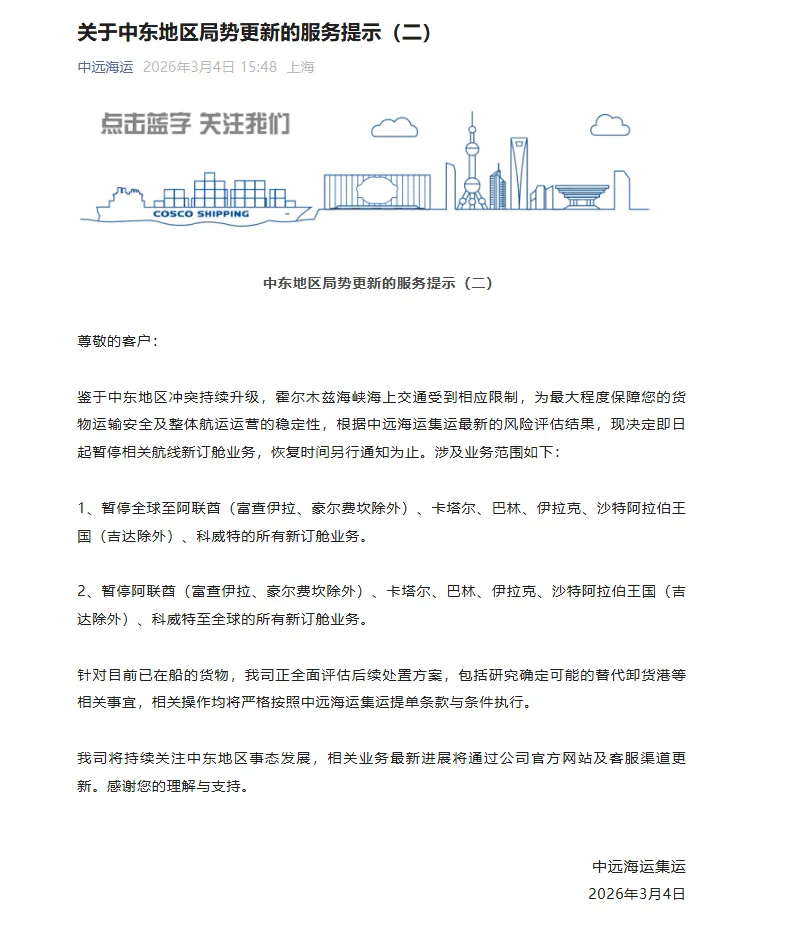 关于中东地区局势更新的服务提示（二）

中远海运 2026年3月4日 15:48 上海

点击蓝字 关注我们

COSCO SHIPPING

中东地区局势更新的服务提示（二）

尊敬的客户：

鉴于中东地区冲突持续升级，霍尔木兹海峡海上交通受到相应限制，为最大程度保障您的货物运输安全及整体航运运营的稳定性，根据中远海运集运最新的风险评估结果，现决定即日起暂停相关航线新订舱业务，恢复时间另行通知为止。涉及业务范围如下：

1、暂停全球至阿联酋（富查伊拉、豪尔费坎除外）、卡塔尔、巴林、伊拉克、沙特阿拉伯王国（吉达除外）、科威特的所有新订舱业务。

2、暂停阿联酋（富查伊拉、豪尔费坎除外）、卡塔尔、巴林、伊拉克、沙特阿拉伯王国（吉达除外）、科威特至全球的所有新订舱业务。

针对目前已在船的货物，我司正全面评估后续处置方案，包括研究确定可能的替代卸货港等相关事宜，相关操作均将严格按照中远海运集运提单条款与条件执行。

我司将持续关注中东地区事态发展，相关业务最新进展将通过公司官方网站及客服渠道更新。感谢您的理解与支持。

中远海运集运
2026年3月4日